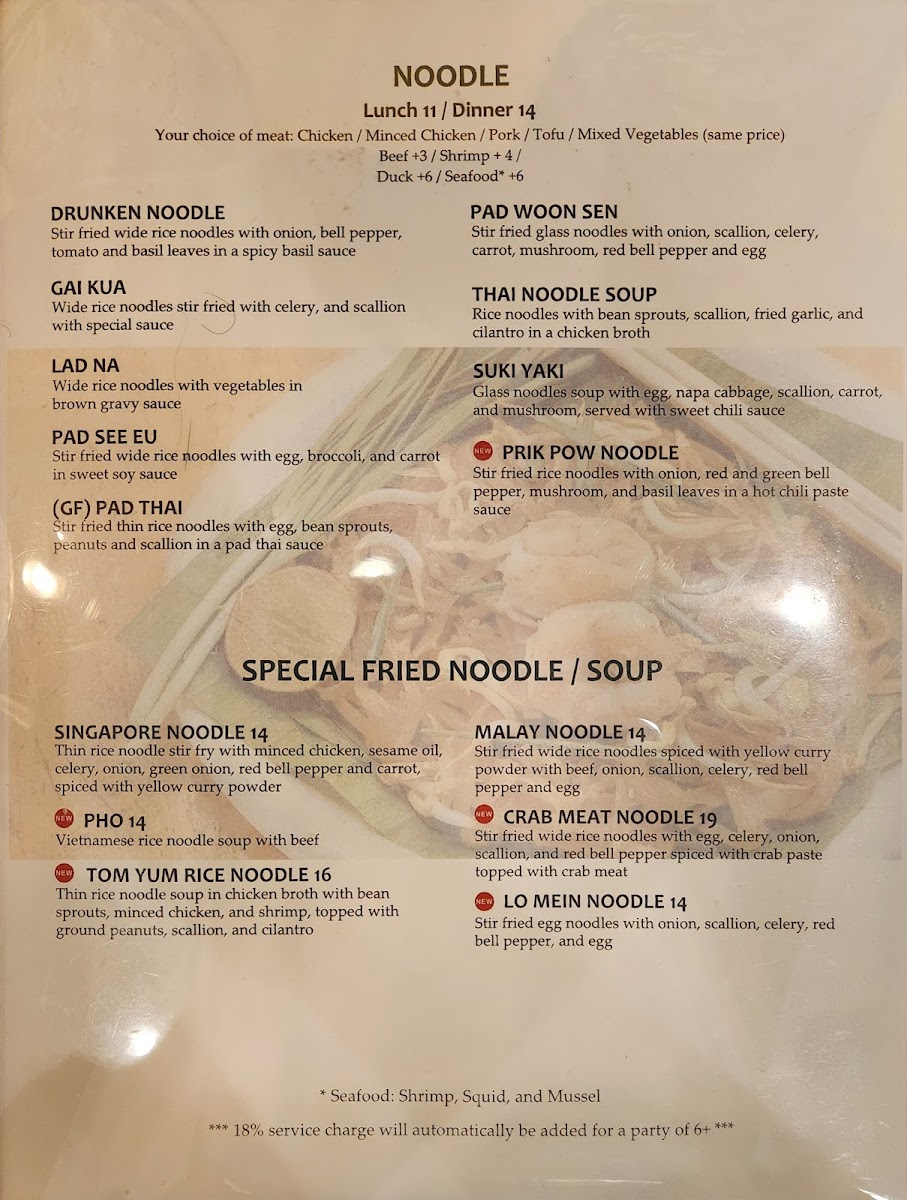 NOODLE

Lunch 11 / Dinner 14

Your choice of meat: Chicken / Minced Chicken / Pork / Tofu / Mixed Vegetables (same price)
Beef +3 / Shrimp + 4 /
Duck +6 / Seafood* +6

DRUNKEN NOODLE
Stir fried wide rice noodles with onion, bell pepper, tomato and basil leaves in a spicy basil sauce

GAI KUA
Wide rice noodles stir fried with celery, and scallion with special sauce

LAD NA
Wide rice noodles with vegetables in brown gravy sauce

PAD SEE EU
Stir fried wide rice noodles with egg, broccoli, and carrot in sweet soy sauce

(GF) PAD THAI
Stir fried thin rice noodles with egg, bean sprouts, peanuts and scallion in a pad thai sauce

PAD WOON SEN
Stir fried glass noodles with onion, scallion, celery, carrot, mushroom, red bell pepper and egg

THAI NOODLE SOUP
Rice noodles with bean sprouts, scallion, fried garlic, and cilantro in a chicken broth

SUKI YAKI
Glass noodles soup with egg, napa cabbage, scallion, carrot, and mushroom, served with sweet chili sauce

NEW PRIK POW NOODLE
Stir fried rice noodles with onion, red and green bell pepper, mushroom, and basil leaves in a hot chili paste sauce

SPECIAL FRIED NOODLE / SOUP

SINGAPORE NOODLE 14
Thin rice noodle stir fry with minced chicken, sesame oil, celery, onion, green onion, red bell pepper and carrot, spiced with yellow curry powder

NEW PHO 14
Vietnamese rice noodle soup with beef

NEW TOM YUM RICE NOODLE 16
Thin rice noodle soup in chicken broth with bean sprouts, minced chicken, and shrimp, topped with ground peanuts, scallion, and cilantro

MALAY NOODLE 14
Stir fried wide rice noodles spiced with yellow curry powder with beef, onion, scallion, celery, red bell pepper and egg

NEW CRAB MEAT NOODLE 19
Stir fried wide rice noodles with egg, celery, onion, scallion, and red bell pepper spiced with crab paste topped with crab meat

NEW LO MEIN NOODLE 14
Stir fried egg noodles with onion, scallion, celery, red bell pepper, and egg

* Seafood: Shrimp, Squid, and Mussel

*** 18% service charge will automatically be added for a party of 6+ ***